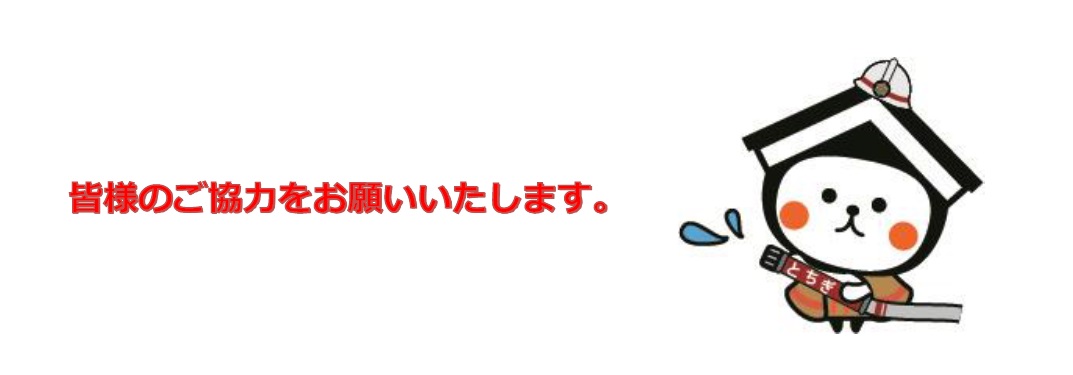 皆様のご協力をお願いいたします。

とちぎ